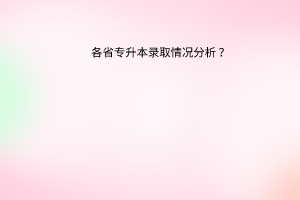 各省专升本录取情况分析？